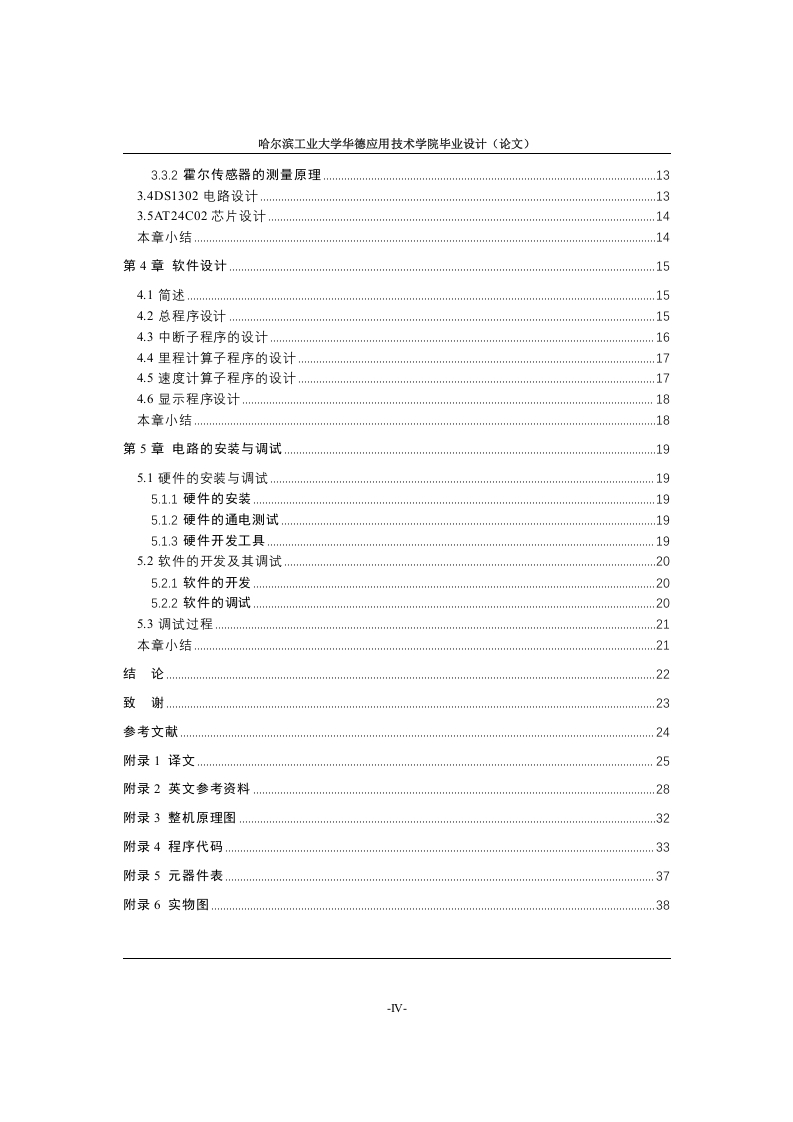 哈尔滨工业大学华德应用技术学院毕业设计（论文）

3.3.2 霍尔传感器的测量原理......13
3.4DS1302 电路设计......13
3.5AT24C02 芯片设计......14
本章小结......14
第 4 章 软件设计......15
4.1 简述......15
4.2 总程序设计......15
4.3 中断子程序的设计......16
4.4 里程计算子程序的设计......17
4.5 速度计算子程序的设计......17
4.6 显示程序设计......18
本章小结......18
第 5 章 电路的安装与调试......19
5.1 硬件的安装与调试......19
5.1.1 硬件的安装......19
5.1.2 硬件的通电测试......19
5.1.3 硬件开发工具......19
5.2 软件的开发及其调试......20
5.2.1 软件的开发......20
5.2.2 软件的调试......20
5.3 调试过程......21
本章小结......21
结 论......22
致 谢......23
参考文献......24
附录 1 译文......25
附录 2 英文参考资料......28
附录 3 整机原理图......32
附录 4 程序代码......33
附录 5 元器件表......37
附录 6 实物图......38

-IV-